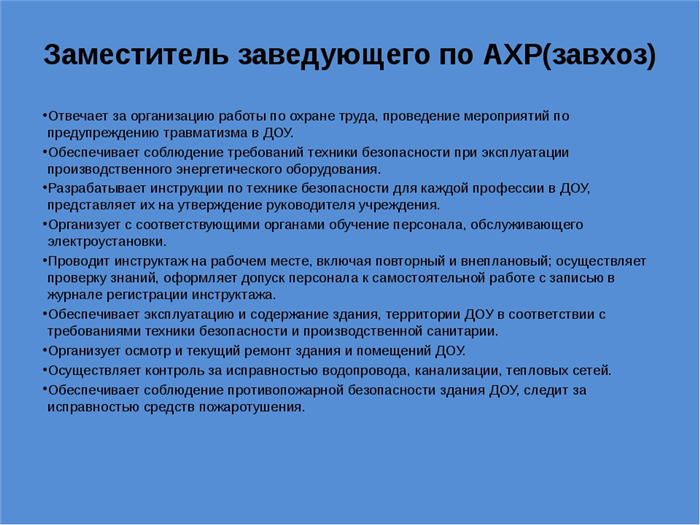 Заместитель заведующего по АХР(завхоз)

•Отвечает за организацию работы по охране труда, проведение мероприятий по предупреждению травматизма в ДОУ.
•Обеспечивает соблюдение требований техники безопасности при эксплуатации производственного энергетического оборудования.
•Разрабатывает инструкции по технике безопасности для каждой профессии в ДОУ, представляет их на утверждение руководителя учреждения.
•Организует с соответствующими органами обучение персонала, обслуживающего электроустановки.
•Проводит инструктаж на рабочем месте, включая повторный и внеплановый; осуществляет проверку знаний, оформляет допуск персонала к самостоятельной работе с записью в журнале регистрации инструктажа.
•Обеспечивает эксплуатацию и содержание здания, территории ДОУ в соответствии с требованиями техники безопасности и производственной санитарии.
•Организует осмотр и текущий ремонт здания и помещений ДОУ.
•Осуществляет контроль за исправностью водопровода, канализации, тепловых сетей.
•Обеспечивает соблюдение противопожарной безопасности здания ДОУ, следит за исправностью средств пожаротушения.